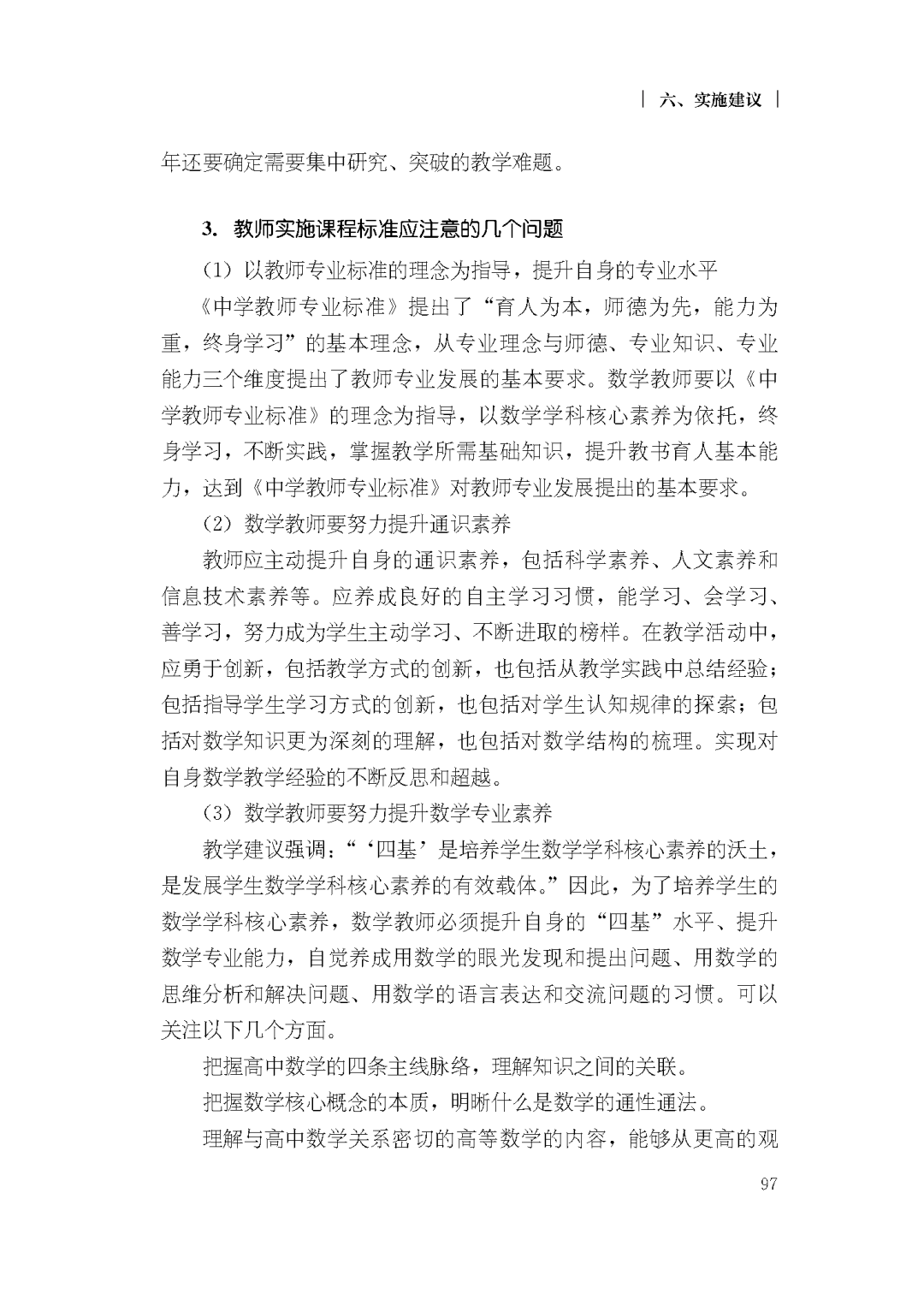 | 六、实施建议 |

年还要确定需要集中研究、突破的教学难题。

3. 教师实施课程标准应注意的几个问题

（1）以教师专业标准的理念为指导，提升自身的专业水平

《中学教师专业标准》提出了“育人为本，师德为先，能力为重，终身学习”的基本理念，从专业理念与师德、专业知识、专业能力三个维度提出了教师专业发展的基本要求。数学教师要以《中学教师专业标准》的理念为指导，以数学学科核心素养为依托，终身学习，不断实践，掌握教学所需基础知识，提升教书育人基本能力，达到《中学教师专业标准》对教师专业发展提出的基本要求。

（2）数学教师要努力提升通识素养

教师应主动提升自身的通识素养，包括科学素养、人文素养和信息技术素养等。应养成良好的自主学习习惯，能学习、会学习、善学习，努力成为学生主动学习、不断进取的榜样。在教学活动中，应勇于创新，包括教学方式的创新，也包括从教学实践中总结经验；包括指导学生学习方式的创新，也包括对学生认知规律的探索；包括对数学知识更为深刻的理解，也包括对数学结构的梳理。实现对自身数学教学经验的不断反思和超越。

（3）数学教师要努力提升数学专业素养

教学建议强调：“‘四基’是培养学生数学学科核心素养的沃土，是发展学生数学学科核心素养的有效载体。”因此，为了培养学生的数学学科核心素养，数学教师必须提升自身的“四基”水平、提升数学专业能力，自觉养成用数学的眼光发现和提出问题、用数学的思维分析和解决问题、用数学的语言表达和交流问题的习惯。可以关注以下几个方面。

把握高中数学的四条主线脉络，理解知识之间的关联。

把握数学核心概念的本质，明晰什么是数学的通性通法。

理解与高中数学关系密切的高等数学的内容，能够从更高的观

97